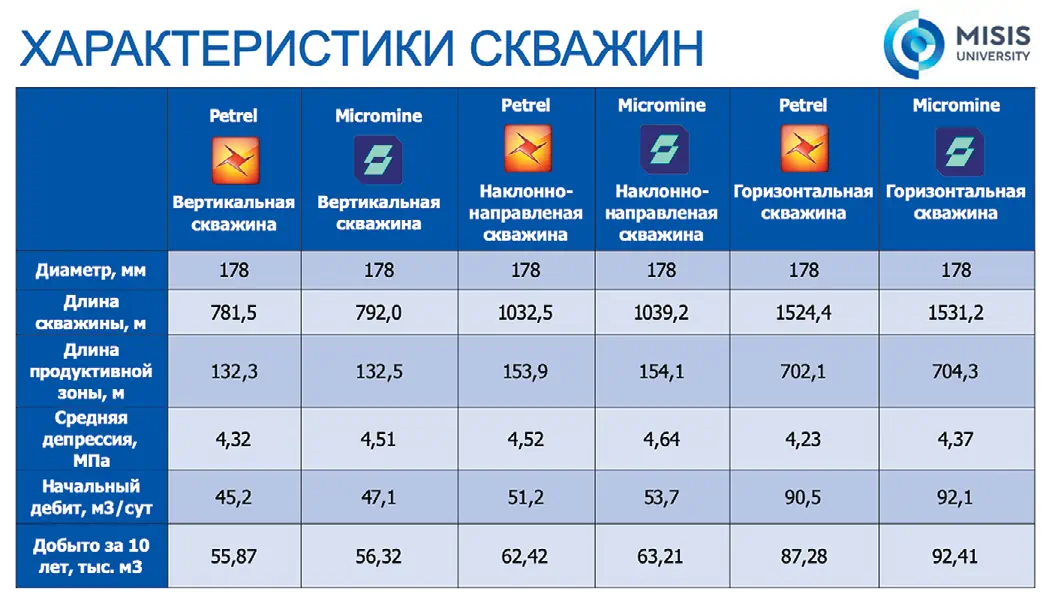 ХАРАКТЕРИСТИКИ СКВАЖИН

MISIS UNIVERSITY

| | Petrel Вертикальная скважина | Micromine Вертикальная скважина | Petrel Наклонно-направленая скважина | Micromine Наклонно-направленая скважина | Petrel Горизонтальная скважина | Micromine Горизонтальная скважина |
|---|---|---|---|---|---|---|
| Диаметр, мм | 178 | 178 | 178 | 178 | 178 | 178 |
| Длина скважины, м | 781,5 | 792,0 | 1032,5 | 1039,2 | 1524,4 | 1531,2 |
| Длина продуктивной зоны, м | 132,3 | 132,5 | 153,9 | 154,1 | 702,1 | 704,3 |
| Средняя депрессия, МПа | 4,32 | 4,51 | 4,52 | 4,64 | 4,23 | 4,37 |
| Начальный дебит, м3/сут | 45,2 | 47,1 | 51,2 | 53,7 | 90,5 | 92,1 |
| Добыто за 10 лет, тыс. м3 | 55,87 | 56,32 | 62,42 | 63,21 | 87,28 | 92,41 |